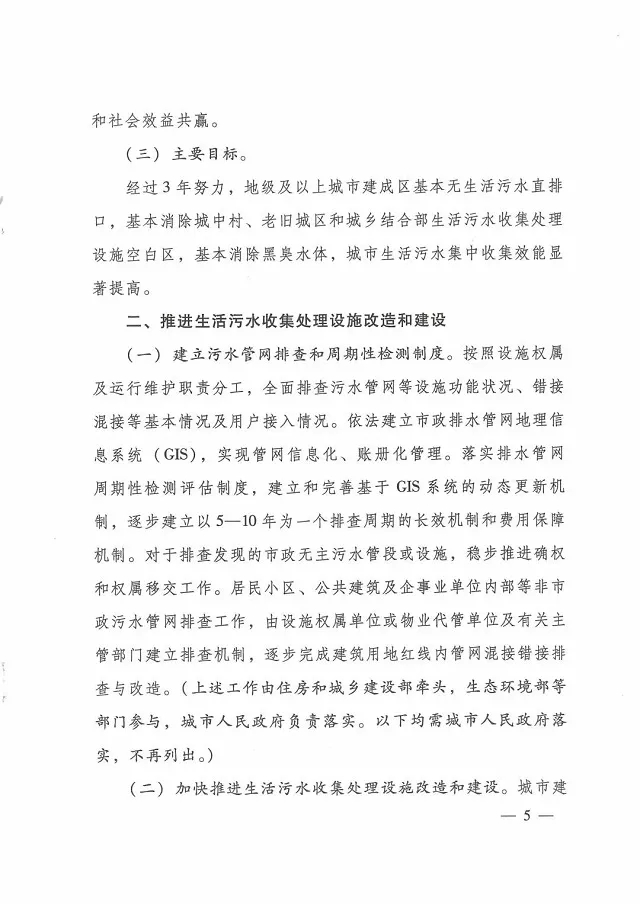 和社会效益共赢。

（三）主要目标。

经过3年努力，地级及以上城市建成区基本无生活污水直排口，基本消除城中村、老旧城区和城乡结合部生活污水收集处理设施空白区，基本消除黑臭水体，城市生活污水集中收集效能显著提高。

二、推进生活污水收集处理设施改造和建设

（一）建立污水管网排查和周期性检测制度。按照设施权属及运行维护职责分工，全面排查污水管网等设施功能状况、错接混接等基本情况及用户接入情况。依法建立市政排水管网地理信息系统（GIS），实现管网信息化、账册化管理。落实排水管网周期性检测评估制度，建立和完善基于GIS系统的动态更新机制，逐步建立以5—10年为一个排查周期的长效机制和费用保障机制。对于排查发现的市政无主污水管段或设施，稳步推进确权和权属移交工作。居民小区、公共建筑及企事业单位内部等非市政污水管网排查工作，由设施权属单位或物业代管单位及有关主管部门建立排查机制，逐步完成建筑用地红线内管网混接错接排查与改造。（上述工作由住房和城乡建设部牵头，生态环境部等部门参与，城市人民政府负责落实。以下均需城市人民政府落实，不再列出。）

（二）加快推进生活污水收集处理设施改造和建设。城市建

— 5 —